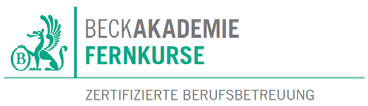 B

BECKAKADEMIE
FERNKURSE

ZERTIFIZIERTE BERUFSBETREUUNG